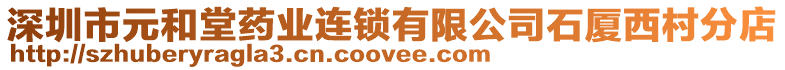 深圳市元和堂药业连锁有限公司石厦西村分店
http://szhuberyragla3.cn.coovee.com